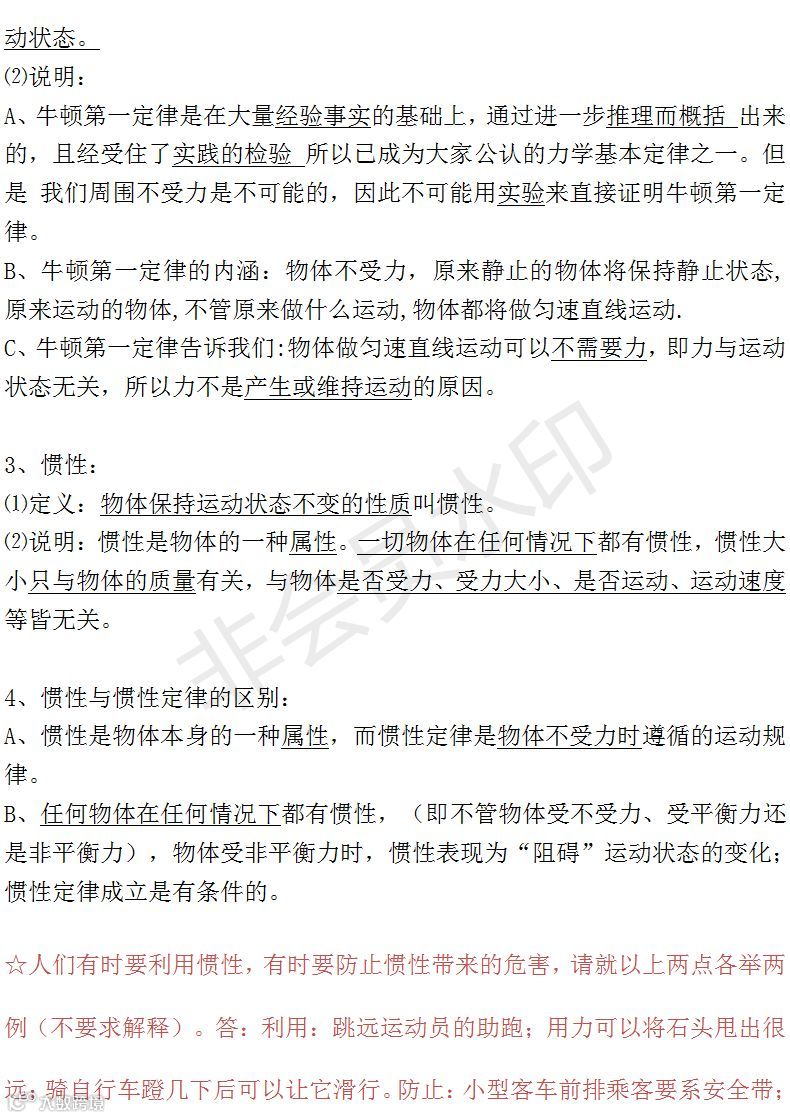 动状态。
⑵说明：
A、牛顿第一定律是在大量经验事实的基础上，通过进一步推理而概括 出来的，且经受住了实践的检验 所以已成为大家公认的力学基本定律之一。但是 我们周围不受力是不可能的，因此不可能用实验来直接证明牛顿第一定律。
B、牛顿第一定律的内涵：物体不受力，原来静止的物体将保持静止状态，原来运动的物体,不管原来做什么运动,物体都将做匀速直线运动.
C、牛顿第一定律告诉我们:物体做匀速直线运动可以不需要力，即力与运动状态无关，所以力不是产生或维持运动的原因。

3、惯性：
⑴定义：物体保持运动状态不变的性质叫惯性。
⑵说明：惯性是物体的一种属性。一切物体在任何情况下都有惯性，惯性大小只与物体的质量有关，与物体是否受力、受力大小、是否运动、运动速度等皆无关。

4、惯性与惯性定律的区别：
A、惯性是物体本身的一种属性，而惯性定律是物体不受力时遵循的运动规律。
B、任何物体在任何情况下都有惯性，（即不管物体受不受力、受平衡力还是非平衡力），物体受非平衡力时，惯性表现为“阻碍”运动状态的变化；惯性定律成立是有条件的。

☆人们有时要利用惯性，有时要防止惯性带来的危害，请就以上两点各举两例（不要求解释）。答：利用：跳远运动员的助跑；用力可以将石头甩出很远；骑自行车蹬几下后可以让它滑行。防止：小型客车前排乘客要系安全带；

非会员水印